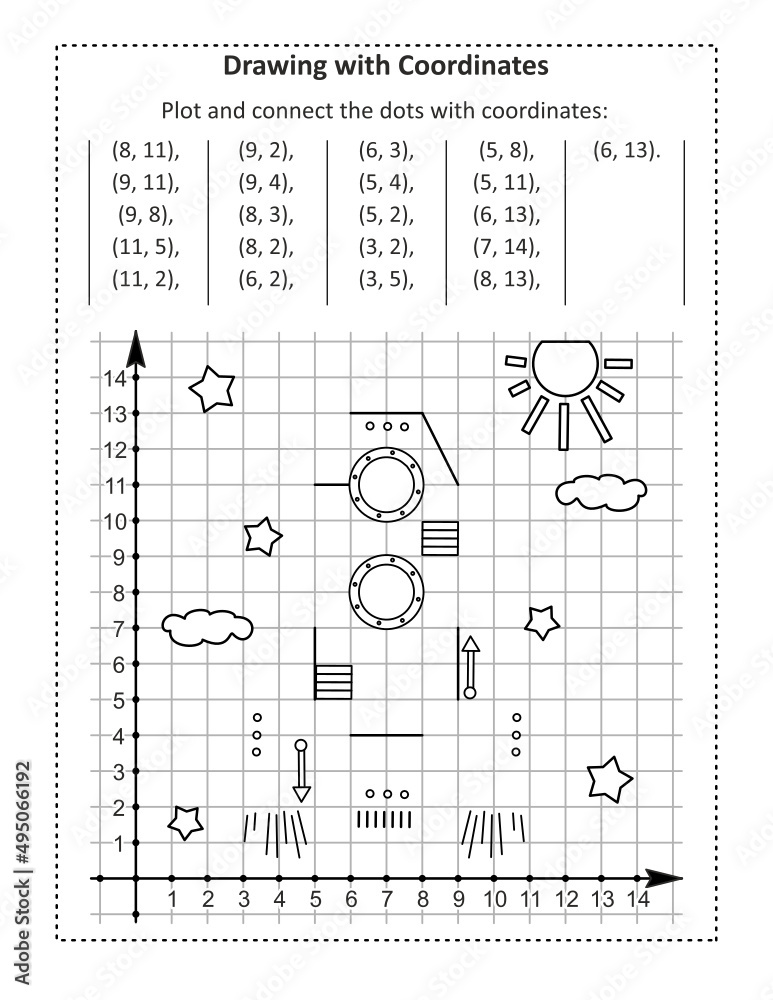 Drawing with Coordinates

Plot and connect the dots with coordinates:

(8, 11),
(9, 11),
(9, 8),
(11, 5),
(11, 2),

(9, 2),
(9, 4),
(8, 3),
(8, 2),
(6, 2),

(6, 3),
(5, 4),
(5, 2),
(3, 2),
(3, 5),

(5, 8),
(5, 11),
(6, 13),
(7, 14),
(8, 13),

(6, 13).

14
13
12
11
10
9
8
7
6
5
4
3
2
1

1 2 3 4 5 6 7 8 9 10 11 12 13 14

Adobe Stock | #495066192